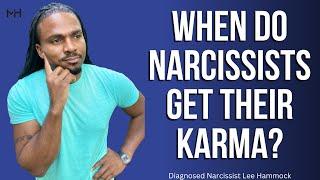 MH

WHEN DO NARCISSISTS GET THEIR KARMA?

Diagnosed Narcissist Lee Hammock